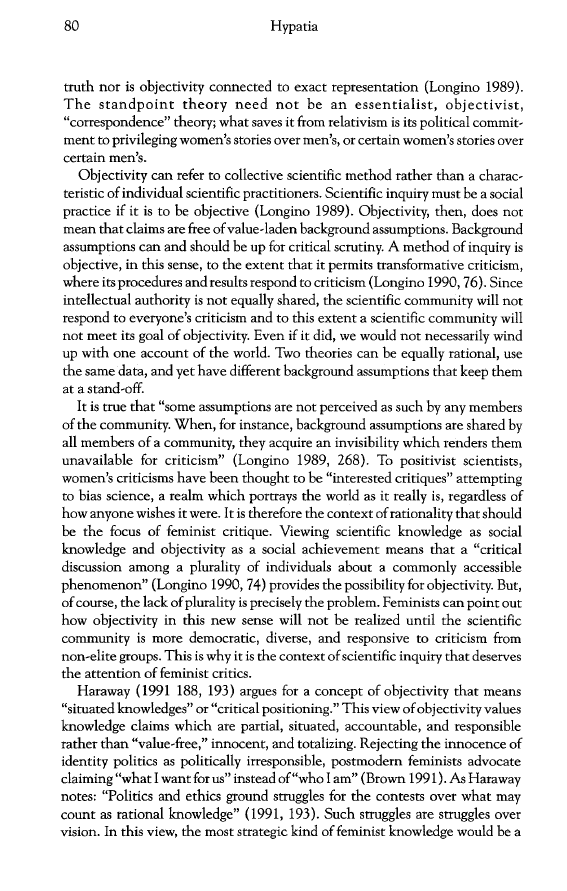 80 Hypatia

truth nor is objectivity connected to exact representation (Longino 1989). The standpoint theory need not be an essentialist, objectivist, "correspondence" theory; what saves it from relativism is its political commitment to privileging women's stories over men's, or certain women's stories over certain men's.

Objectivity can refer to collective scientific method rather than a characteristic of individual scientific practitioners. Scientific inquiry must be a social practice if it is to be objective (Longino 1989). Objectivity, then, does not mean that claims are free of value-laden background assumptions. Background assumptions can and should be up for critical scrutiny. A method of inquiry is objective, in this sense, to the extent that it permits transformative criticism, where its procedures and results respond to criticism (Longino 1990, 76). Since intellectual authority is not equally shared, the scientific community will not respond to everyone's criticism and to this extent a scientific community will not meet its goal of objectivity. Even if it did, we would not necessarily wind up with one account of the world. Two theories can be equally rational, use the same data, and yet have different background assumptions that keep them at a stand-off.

It is true that "some assumptions are not perceived as such by any members of the community. When, for instance, background assumptions are shared by all members of a community, they acquire an invisibility which renders them unavailable for criticism" (Longino 1989, 268). To positivist scientists, women's criticisms have been thought to be "interested critiques" attempting to bias science, a realm which portrays the world as it really is, regardless of how anyone wishes it were. It is therefore the context of rationality that should be the focus of feminist critique. Viewing scientific knowledge as social knowledge and objectivity as a social achievement means that a "critical discussion among a plurality of individuals about a commonly accessible phenomenon" (Longino 1990, 74) provides the possibility for objectivity. But, of course, the lack of plurality is precisely the problem. Feminists can point out how objectivity in this new sense will not be realized until the scientific community is more democratic, diverse, and responsive to criticism from non-elite groups. This is why it is the context of scientific inquiry that deserves the attention of feminist critics.

Haraway (1991 188, 193) argues for a concept of objectivity that means "situated knowledges" or "critical positioning." This view of objectivity values knowledge claims which are partial, situated, accountable, and responsible rather than "value-free," innocent, and totalizing. Rejecting the innocence of identity politics as politically irresponsible, postmodern feminists advocate claiming "what I want for us" instead of "who I am" (Brown 1991). As Haraway notes: "Politics and ethics ground struggles for the contests over what may count as rational knowledge" (1991, 193). Such struggles are struggles over vision. In this view, the most strategic kind of feminist knowledge would be a